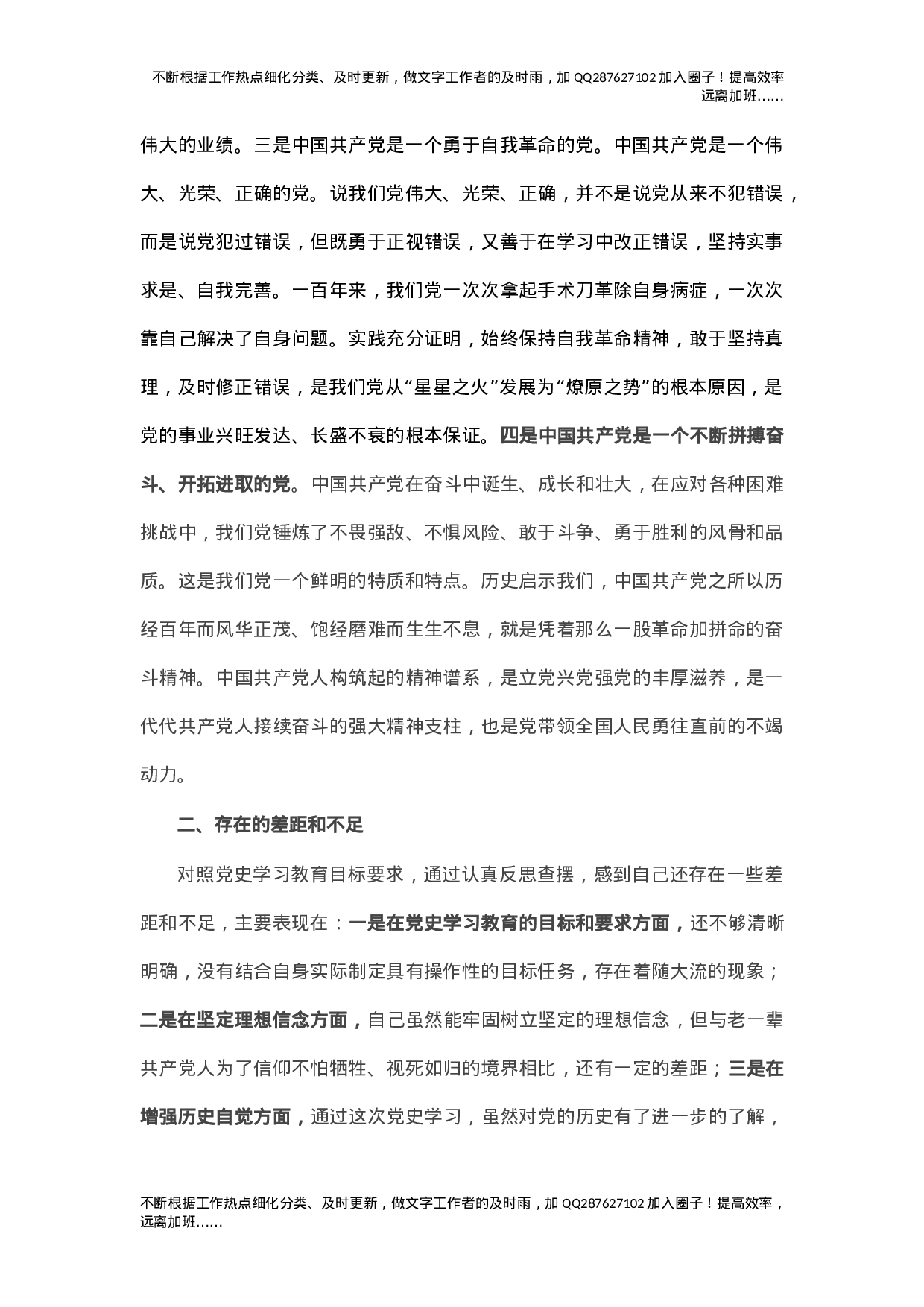 不断根据工作热点细化分类、及时更新，做文字工作者的及时雨，加 QQ287627102 加入圈子！提高效率远离加班……

伟大的业绩。三是中国共产党是一个勇于自我革命的党。中国共产党是一个伟大、光荣、正确的党。说我们党伟大、光荣、正确，并不是说党从来不犯错误，而是说党犯过错误，但既勇于正视错误，又善于在学习中改正错误，坚持实事求是、自我完善。一百年来，我们党一次次拿起手术刀革除自身病症，一次次靠自己解决了自身问题。实践充分证明，始终保持自我革命精神，敢于坚持真理，及时修正错误，是我们党从“星星之火”发展为“燎原之势”的根本原因，是党的事业兴旺发达、长盛不衰的根本保证。四是中国共产党是一个不断拼搏奋斗、开拓进取的党。中国共产党在奋斗中诞生、成长和壮大，在应对各种困难挑战中，我们党锤炼了不畏强敌、不惧风险、敢于斗争、勇于胜利的风骨和品质。这是我们党一个鲜明的特质和特点。历史启示我们，中国共产党之所以历经百年而风华正茂、饱经磨难而生生不息，就是凭着那么一股革命加拼命的奋斗精神。中国共产党人构筑起的精神谱系，是立党兴党强党的丰厚滋养，是一代代共产党人接续奋斗的强大精神支柱，也是党带领全国人民勇往直前的不竭动力。

二、存在的差距和不足

对照党史学习教育目标要求，通过认真反思查摆，感到自己还存在一些差距和不足，主要表现在：一是在党史学习教育的目标和要求方面，还不够清晰明确，没有结合自身实际制定具有操作性的目标任务，存在着随大流的现象；二是在坚定理想信念方面，自己虽然能牢固树立坚定的理想信念，但与老一辈共产党人为了信仰不怕牺牲、视死如归的境界相比，还有一定的差距；三是在增强历史自觉方面，通过这次党史学习，虽然对党的历史有了进一步的了解，

不断根据工作热点细化分类、及时更新，做文字工作者的及时雨，加 QQ287627102 加入圈子！提高效率，远离加班……